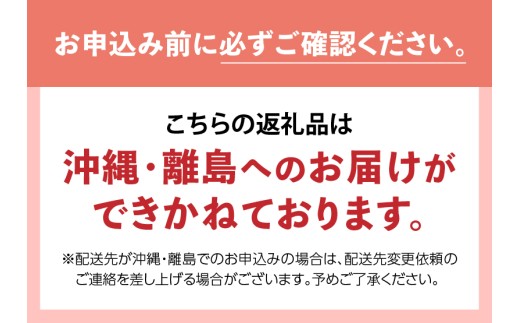 お申込み前に必ずご確認ください。

こちらの返礼品は
沖縄・離島へのお届けができかねております。

※配送先が沖縄・離島でのお申込みの場合は、配送先変更依頼のご連絡を差し上げる場合がございます。予めご了承ください。